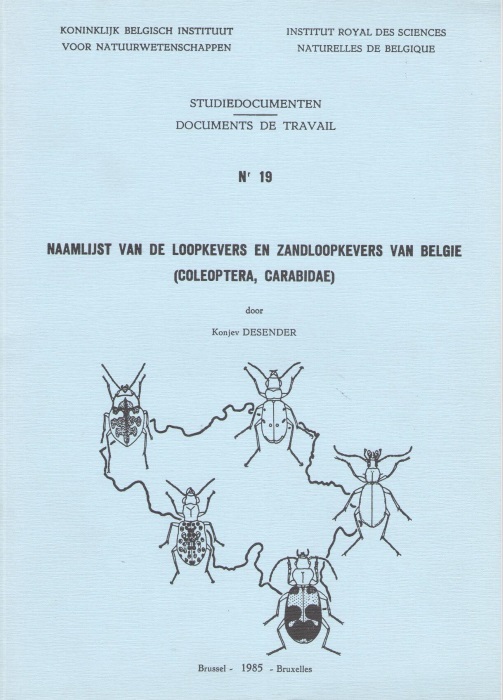 KONINKLIJK BELGISCH INSTITUUT VOOR NATUURWETENSCHAPPEN

INSTITUT ROYAL DES SCIENCES NATURELLES DE BELGIQUE

STUDIEDOCUMENTEN
DOCUMENTS DE TRAVAIL

Nr 19

NAAMLIJST VAN DE LOOPKEVERS EN ZANDLOOPKEVERS VAN BELGIE (COLEOPTERA, CARABIDAE)

door

Konjev DESENDER

Brussel - 1985 - Bruxelles